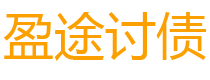 盈途讨债